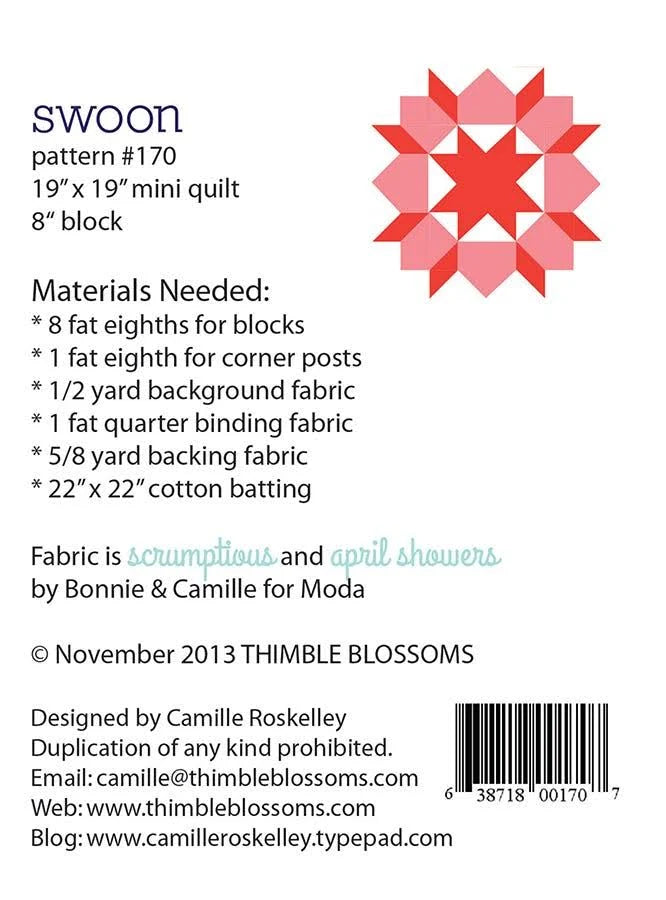 swoon
pattern #170
19" x 19" mini quilt
8" block

Materials Needed:
* 8 fat eighths for blocks
* 1 fat eighth for corner posts
* 1/2 yard background fabric
* 1 fat quarter binding fabric
* 5/8 yard backing fabric
* 22" x 22" cotton batting

Fabric is scrumptious and april showers by Bonnie & Camille for Moda

© November 2013 THIMBLE BLOSSOMS

Designed by Camille Roskelley
Duplication of any kind prohibited.
Email: camille@thimbleblossoms.com
Web: www.thimbleblossoms.com
Blog: www.camilleroskelley.typepad.com

6 38718 00170 7